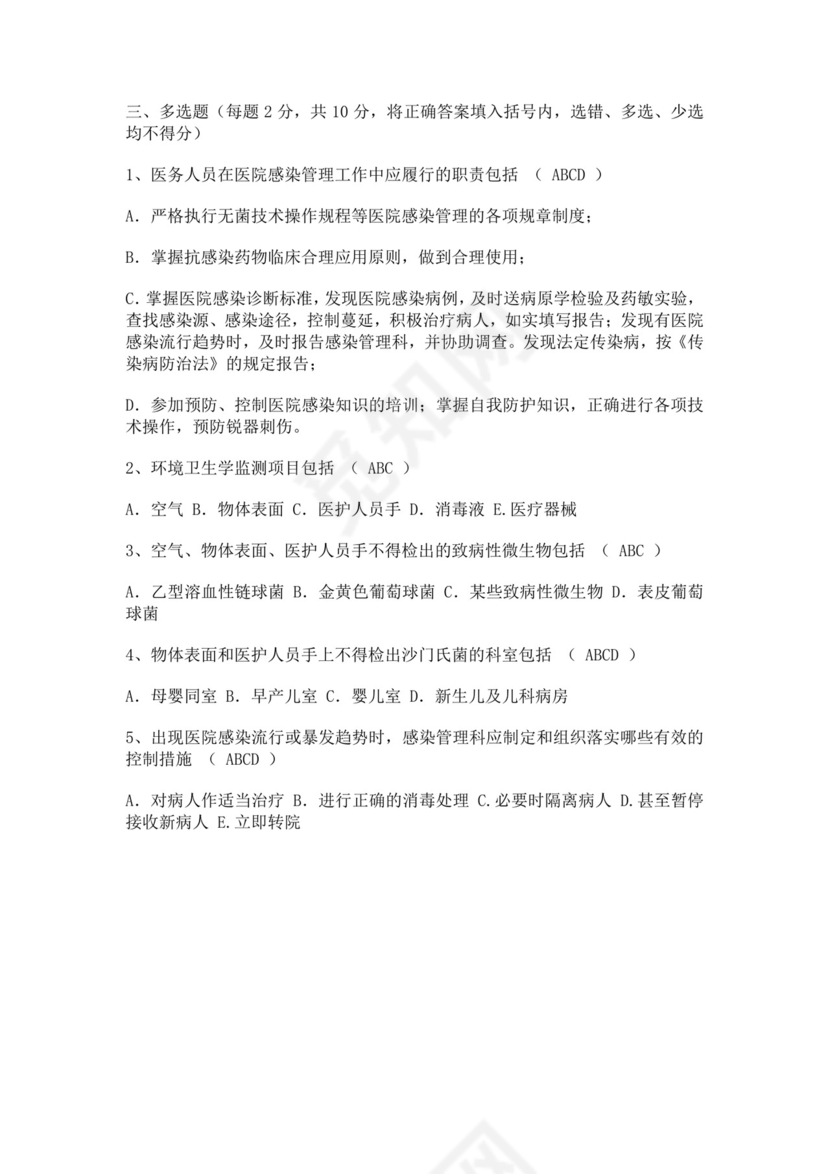 三、多选题（每题 2 分，共 10 分，将正确答案填入括号内，选错、多选、少选均不得分）

1、医务人员在医院感染管理工作中应履行的职责包括 （ ABCD ）

A. 严格执行无菌技术操作规程等医院感染管理的各项规章制度；

B. 掌握抗感染药物临床合理应用原则，做到合理使用；

C. 掌握医院感染诊断标准，发现医院感染病例，及时送病原学检验及药敏实验，查找感染源、感染途径，控制蔓延，积极治疗病人，如实填写报告；发现有医院感染流行趋势时，及时报告感染管理科，并协助调查。发现法定传染病，按《传染病防治法》的规定报告；

D. 参加预防、控制医院感染知识的培训；掌握自我防护知识，正确进行各项技术操作，预防锐器刺伤。

2、环境卫生学监测项目包括 （ ABC ）

A. 空气 B. 物体表面 C. 医护人员手 D. 消毒液 E.医疗器械

3、空气、物体表面、医护人员手不得检出的致病性微生物包括 （ ABC ）

A. 乙型溶血性链球菌 B. 金黄色葡萄球菌 C. 某些致病性微生物 D. 表皮葡萄球菌

4、物体表面和医护人员手上不得检出沙门氏菌的科室包括 （ ABCD ）

A. 母婴同室 B. 早产儿室 C. 婴儿室 D. 新生儿及儿科病房

5、出现医院感染流行或暴发趋势时，感染管理科应制定和组织落实哪些有效的控制措施 （ ABCD ）

A. 对病人作适当治疗 B. 进行正确的消毒处理 C.必要时隔离病人 D.甚至暂停接收新病人 E.立即转院